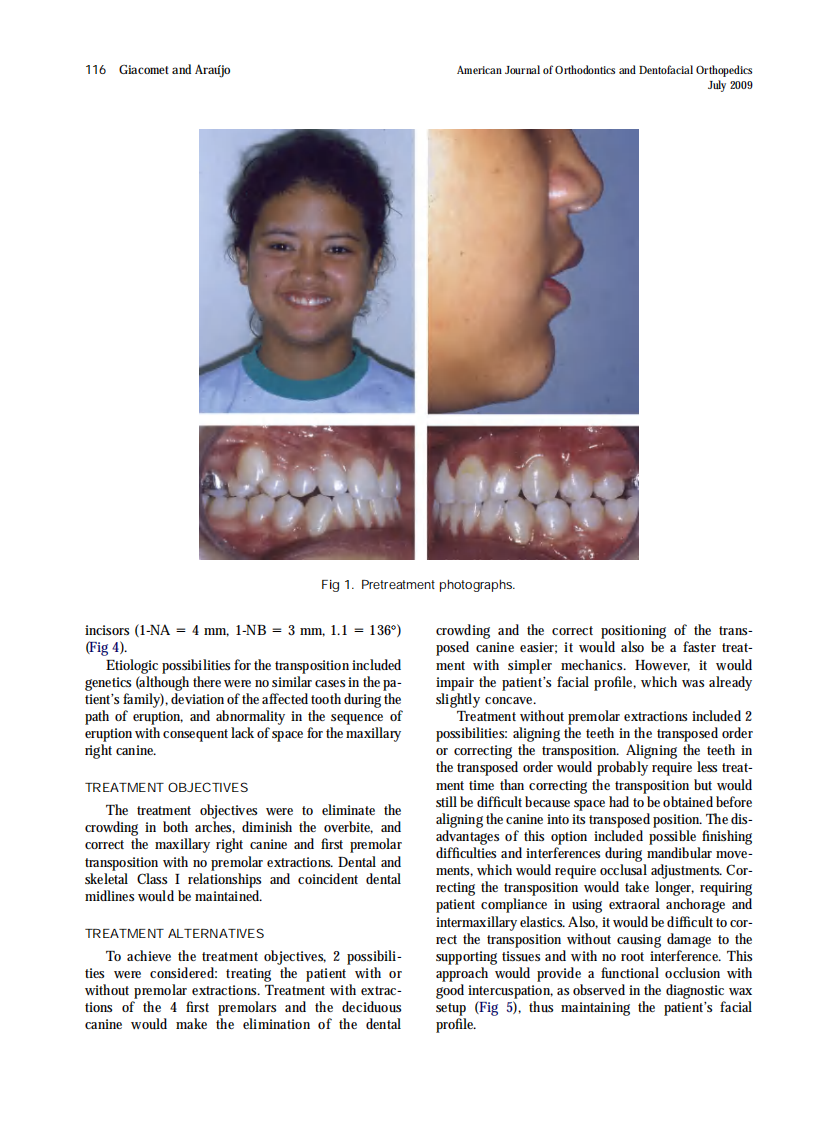 116 Giacomet and Araújo

American Journal of Orthodontics and Dentofacial Orthopedics
July 2009

Fig 1. Pretreatment photographs.

incisors (1-NA = 4 mm, 1-NB = 3 mm, 1.1 = 136°) (Fig 4).

Etiologic possibilities for the transposition included genetics (although there were no similar cases in the patient's family), deviation of the affected tooth during the path of eruption, and abnormality in the sequence of eruption with consequent lack of space for the maxillary right canine.

TREATMENT OBJECTIVES

The treatment objectives were to eliminate the crowding in both arches, diminish the overbite, and correct the maxillary right canine and first premolar transposition with no premolar extractions. Dental and skeletal Class I relationships and coincident dental midlines would be maintained.

TREATMENT ALTERNATIVES

To achieve the treatment objectives, 2 possibilities were considered: treating the patient with or without premolar extractions. Treatment with extractions of the 4 first premolars and the deciduous canine would make the elimination of the dental crowding and the correct positioning of the transposed canine easier; it would also be a faster treatment with simpler mechanics. However, it would impair the patient's facial profile, which was already slightly concave.

Treatment without premolar extractions included 2 possibilities: aligning the teeth in the transposed order or correcting the transposition. Aligning the teeth in the transposed order would probably require less treatment time than correcting the transposition but would still be difficult because space had to be obtained before aligning the canine into its transposed position. The disadvantages of this option included possible finishing difficulties and interferences during mandibular movements, which would require occlusal adjustments. Correcting the transposition would take longer, requiring patient compliance in using extraoral anchorage and intermaxillary elastics. Also, it would be difficult to correct the transposition without causing damage to the supporting tissues and with no root interference. This approach would provide a functional occlusion with good intercuspation, as observed in the diagnostic wax setup (Fig 5), thus maintaining the patient's facial profile.